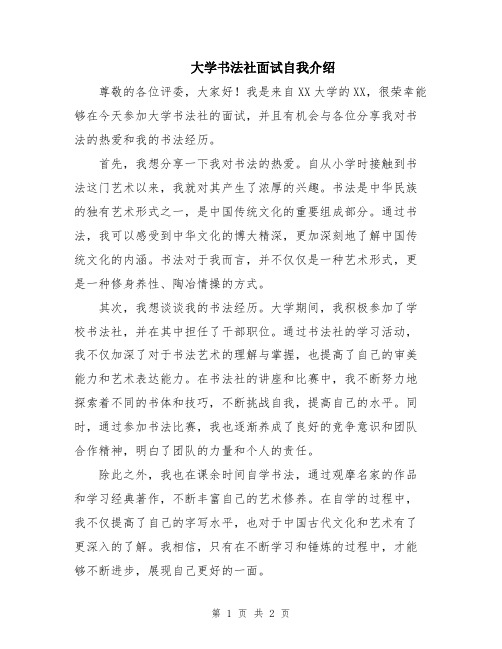 大学书法社面试自我介绍

尊敬的各位评委，大家好！我是来自XX大学的XX，很荣幸能够在今天参加大学书法社的面试，并且有机会与各位分享我对书法的热爱和我的书法经历。

首先，我想分享一下我对书法的热爱。自从小学时接触到书法这门艺术以来，我就对其产生了浓厚的兴趣。书法是中华民族的独有艺术形式之一，是中国传统文化的重要组成部分。通过书法，我可以感受到中华文化的博大精深，更加深刻地了解中国传统文化的内涵。书法对于我而言，并不仅仅是一种艺术形式，更是一种修身养性、陶冶情操的方式。

其次，我想谈谈我的书法经历。大学期间，我积极参加了学校书法社，并在其中担任了干部职位。通过书法社的学习活动，我不仅加深了对于书法艺术的理解与掌握，也提高了自己的审美能力和艺术表达能力。在书法社的讲座和比赛中，我不断努力地探索着不同的书体和技巧，不断挑战自我，提高自己的水平。同时，通过参加书法比赛，我也逐渐养成了良好的竞争意识和团队合作精神，明白了团队的力量和个人的责任。

除此之外，我也在课余时间自学书法，通过观摩名家的作品和学习经典著作，不断丰富自己的艺术修养。在自学的过程中，我不仅提高了自己的字写水平，也对于中国古代文化和艺术有了更深入的了解。我相信，只有在不断学习和锤炼的过程中，才能够不断进步，展现自己更好的一面。

第 1 页 共 2 页